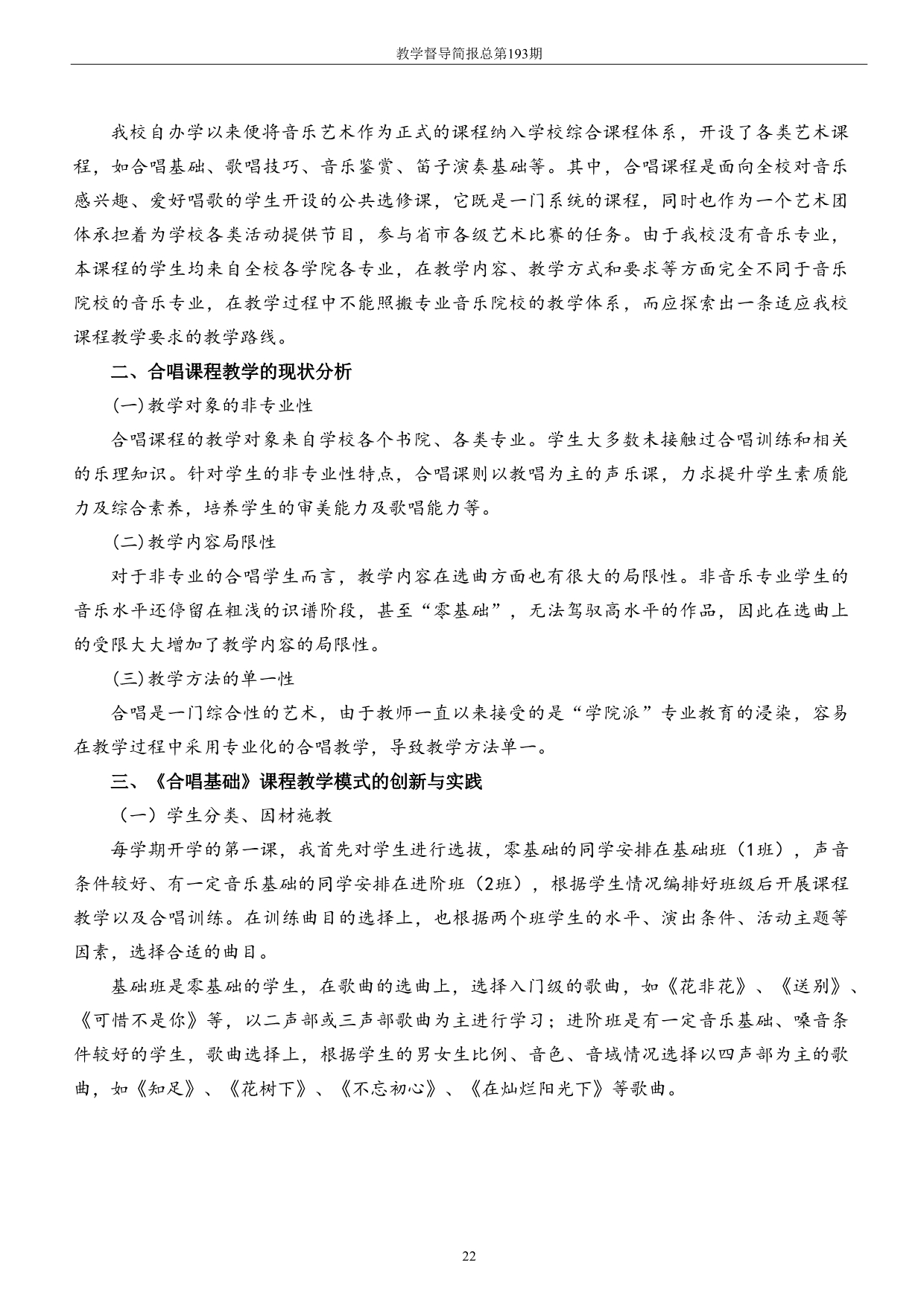 教学督导简报总第193期

我校自办学以来便将音乐艺术作为正式的课程纳入学校综合课程体系，开设了各类艺术课程，如合唱基础、歌唱技巧、音乐鉴赏、笛子演奏基础等。其中，合唱课程是面向全校对音乐感兴趣、爱好唱歌的学生开设的公共选修课，它既是一门系统的课程，同时也作为一个艺术团体承担着为学校各类活动提供节目，参与省市各级艺术比赛的任务。由于我校没有音乐专业，本课程的学生均来自全校各学院各专业，在教学内容、教学方式和要求等方面完全不同于音乐院校的音乐专业，在教学过程中不能照搬专业音乐院校的教学体系，而应探索出一条适应我校课程教学要求的教学路线。

二、合唱课程教学的现状分析

(一)教学对象的非专业性

合唱课程的教学对象来自学校各个书院、各类专业。学生大多数未接触过合唱训练和相关的乐理知识。针对学生的非专业性特点，合唱课则以教唱为主的声乐课，力求提升学生素质能力及综合素养，培养学生的审美能力及歌唱能力等。

(二)教学内容局限性

对于非专业的合唱学生而言，教学内容在选曲方面也有很大的局限性。非音乐专业学生的音乐水平还停留在粗浅的识谱阶段，甚至“零基础”，无法驾驭高水平的作品，因此在选曲上的受限大大增加了教学内容的局限性。

(三)教学方法的单一性

合唱是一门综合性的艺术，由于教师一直以来接受的是“学院派”专业教育的浸染，容易在教学过程中采用专业化的合唱教学，导致教学方法单一。

三、《合唱基础》课程教学模式的创新与实践

（一）学生分类、因材施教

每学期开学的第一课，我首先对学生进行选拔，零基础的同学安排在基础班（1班），声音条件较好、有一定音乐基础的同学安排在进阶班（2班），根据学生情况编排好班级后开展课程教学以及合唱训练。在训练曲目的选择上，也根据两个班学生的水平、演出条件、活动主题等因素，选择合适的曲目。

基础班是零基础的学生，在歌曲的选曲上，选择入门级的歌曲，如《花非花》、《送别》、《可惜不是你》等，以二声部或三声部歌曲为主进行学习；进阶班是有一定音乐基础、嗓音条件较好的学生，歌曲选择上，根据学生的男女生比例、音色、音域情况选择以四声部为主的歌曲，如《知足》、《花树下》、《不忘初心》、《在灿烂阳光下》等歌曲。

22